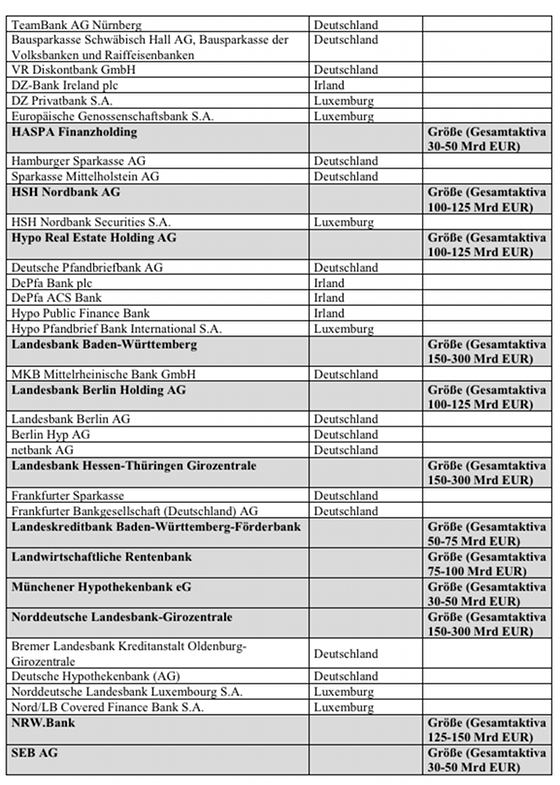 | | | |
|---|---|---|
| TeamBank AG Nürnberg | Deutschland | |
| Bausparkasse Schwäbisch Hall AG, Bausparkasse der Volksbanken und Raiffeisenbanken | Deutschland | |
| VR Diskontbank GmbH | Deutschland | |
| DZ-Bank Ireland plc | Irland | |
| DZ Privatbank S.A. | Luxemburg | |
| Europäische Genossenschaftsbank S.A. | Luxemburg | |
| **HASPA Finanzholding** | | **Größe (Gesamtaktiva 30-50 Mrd EUR)** |
| Hamburger Sparkasse AG | Deutschland | |
| Sparkasse Mittelholstein AG | Deutschland | |
| **HSH Nordbank AG** | | **Größe (Gesamtaktiva 100-125 Mrd EUR)** |
| HSH Nordbank Securities S.A. | Luxemburg | |
| **Hypo Real Estate Holding AG** | | **Größe (Gesamtaktiva 100-125 Mrd EUR)** |
| Deutsche Pfandbriefbank AG | Deutschland | |
| DePfa Bank plc | Irland | |
| DePfa ACS Bank | Irland | |
| Hypo Public Finance Bank | Irland | |
| Hypo Pfandbrief Bank International S.A. | Luxemburg | |
| **Landesbank Baden-Württemberg** | | **Größe (Gesamtaktiva 150-300 Mrd EUR)** |
| MKB Mittelrheinische Bank GmbH | Deutschland | |
| **Landesbank Berlin Holding AG** | | **Größe (Gesamtaktiva 100-125 Mrd EUR)** |
| Landesbank Berlin AG | Deutschland | |
| Berlin Hyp AG | Deutschland | |
| netbank AG | Deutschland | |
| **Landesbank Hessen-Thüringen Girozentrale** | | **Größe (Gesamtaktiva 150-300 Mrd EUR)** |
| Frankfurter Sparkasse | Deutschland | |
| Frankfurter Bankgesellschaft (Deutschland) AG | Deutschland | |
| **Landeskreditbank Baden-Württemberg-Förderbank** | | **Größe (Gesamtaktiva 50-75 Mrd EUR)** |
| **Landwirtschaftliche Rentenbank** | | **Größe (Gesamtaktiva 75-100 Mrd EUR)** |
| **Münchener Hypothekenbank eG** | | **Größe (Gesamtaktiva 30-50 Mrd EUR)** |
| **Norddeutsche Landesbank-Girozentrale** | | **Größe (Gesamtaktiva 150-300 Mrd EUR)** |
| Bremer Landesbank Kreditanstalt Oldenburg-Girozentrale | Deutschland | |
| Deutsche Hypothekenbank (AG) | Deutschland | |
| Norddeutsche Landesbank Luxembourg S.A. | Luxemburg | |
| Nord/LB Covered Finance Bank S.A. | Luxemburg | |
| **NRW.Bank** | | **Größe (Gesamtaktiva 125-150 Mrd EUR)** |
| **SEB AG** | | **Größe (Gesamtaktiva 30-50 Mrd EUR)** |